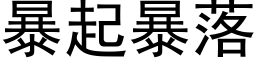 暴起暴落